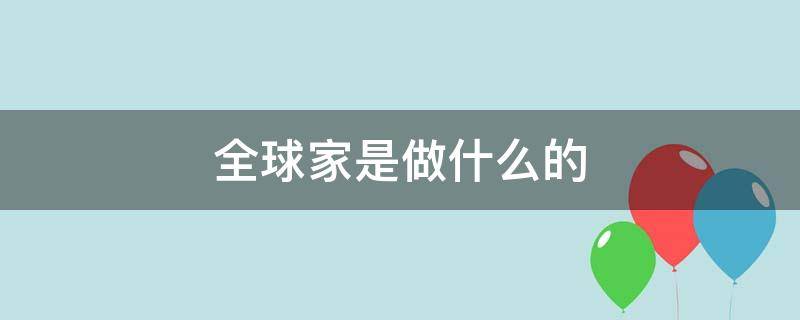 全球家是做什么的